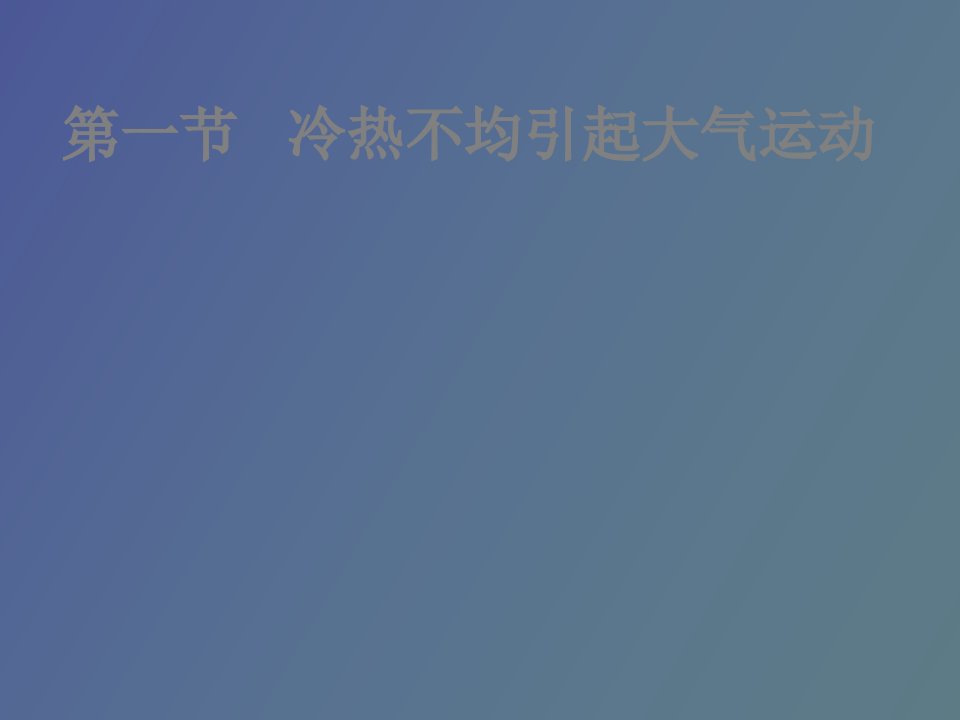 第一节　冷热不均引起大气运动